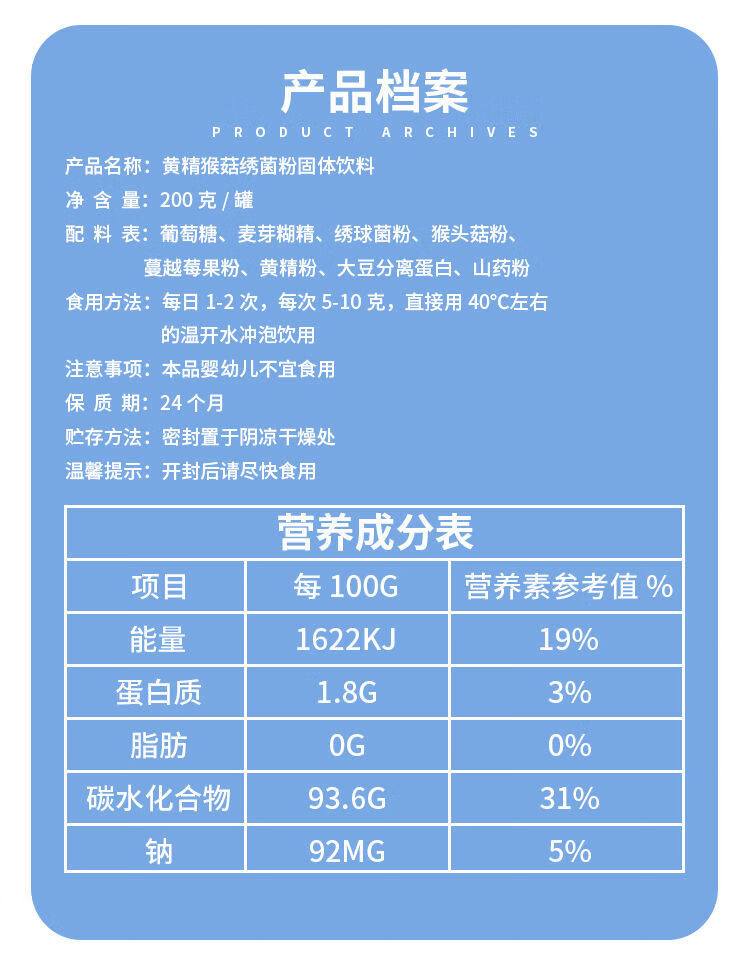 产品档案
PRODUCT ARCHIVES

产品名称：黄精猴菇绣菌粉固体饮料
净 含 量：200 克 / 罐
配 料 表：葡萄糖、麦芽糊精、绣球菌粉、猴头菇粉、蔓越莓果粉、黄精粉、大豆分离蛋白、山药粉
食用方法：每日 1-2 次，每次 5-10 克，直接用 40°C左右的温开水冲泡饮用
注意事项：本品婴幼儿不宜食用
保 质 期：24 个月
贮存方法：密封置于阴凉干燥处
温馨提示：开封后请尽快食用

营养成分表

| 项目 | 每 100G | 营养素参考值 % |
|---|---|---|
| 能量 | 1622KJ | 19% |
| 蛋白质 | 1.8G | 3% |
| 脂肪 | 0G | 0% |
| 碳水化合物 | 93.6G | 31% |
| 钠 | 92MG | 5% |